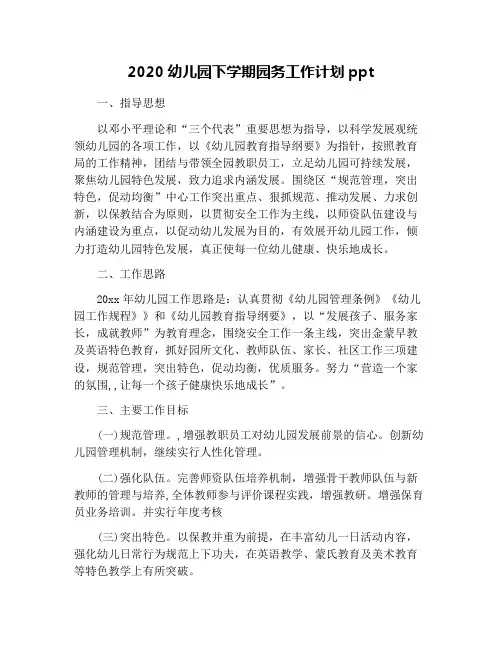 2020 幼儿园下学期园务工作计划 ppt

一、指导思想

以邓小平理论和“三个代表”重要思想为指导，以科学发展观统领幼儿园的各项工作，以《幼儿园教育指导纲要》为指针，按照教育局的工作精神，团结与带领全园教职员工，立足幼儿园可持续发展，聚焦幼儿园特色发展，致力追求内涵发展。围绕区“规范管理，突出特色，促动均衡”中心工作突出重点、狠抓规范、推动发展、力求创新，以保教结合为原则，以贯彻安全工作为主线，以师资队伍建设与内涵建设为重点，以促动幼儿发展为目的，有效展开幼儿园工作，倾力打造幼儿园特色发展，真正使每一位幼儿健康、快乐地成长。

二、工作思路

20xx 年幼儿园工作思路是：认真贯彻《幼儿园管理条例》《幼儿园工作规程》》和《幼儿园教育指导纲要》，以“发展孩子、服务家长，成就教师”为教育理念，围绕安全工作一条主线，突出金蒙早教及英语特色教育，抓好园所文化、教师队伍、家长、社区工作三项建设，规范管理，突出特色，促动均衡，优质服务。努力“营造一个家的氛围，，让每一个孩子健康快乐地成长”。

三、主要工作目标

(一)规范管理。，增强教职员工对幼儿园发展前景的信心。创新幼儿园管理机制，继续实行人性化管理。

(二)强化队伍。完善师资队伍培养机制，增强骨干教师队伍与新教师的管理与培养，全体教师参与评价课程实践，增强教研。增强保育员业务培训。并实行年度考核

(三)突出特色。以保教并重为前提，在丰富幼儿一日活动内容，强化幼儿日常行为规范上下功夫，在英语教学、蒙氏教育及美术教育等特色教学上有所突破。